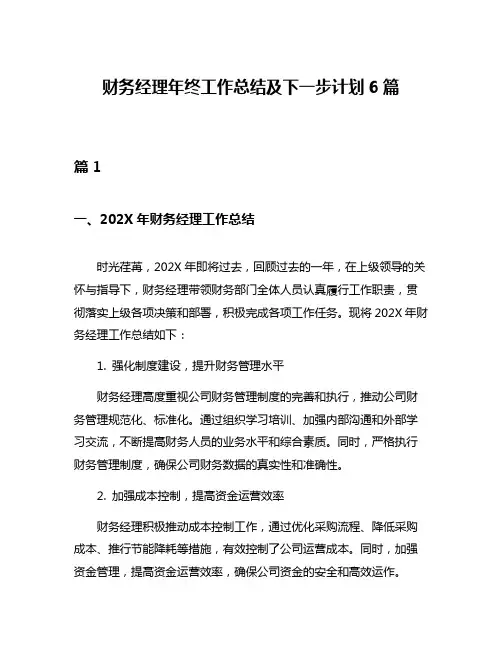 财务经理年终工作总结及下一步计划 6 篇

篇 1

一、202X 年财务经理工作总结

时光荏苒，202X 年即将过去，回顾过去的一年，在上级领导的关怀与指导下，财务经理带领财务部门全体人员认真履行工作职责，贯彻落实上级各项决策和部署，积极完成各项工作任务。现将 202X 年财务经理工作总结如下：

1. 强化制度建设，提升财务管理水平

财务经理高度重视公司财务管理制度的完善和执行，推动公司财务管理规范化、标准化。通过组织学习培训、加强内部沟通和外部学习交流，不断提高财务人员的业务水平和综合素质。同时，严格执行财务管理制度，确保公司财务数据的真实性和准确性。

2. 加强成本控制，提高资金运营效率

财务经理积极推动成本控制工作，通过优化采购流程、降低采购成本、推行节能降耗等措施，有效控制了公司运营成本。同时，加强资金管理，提高资金运营效率，确保公司资金的安全和高效运作。